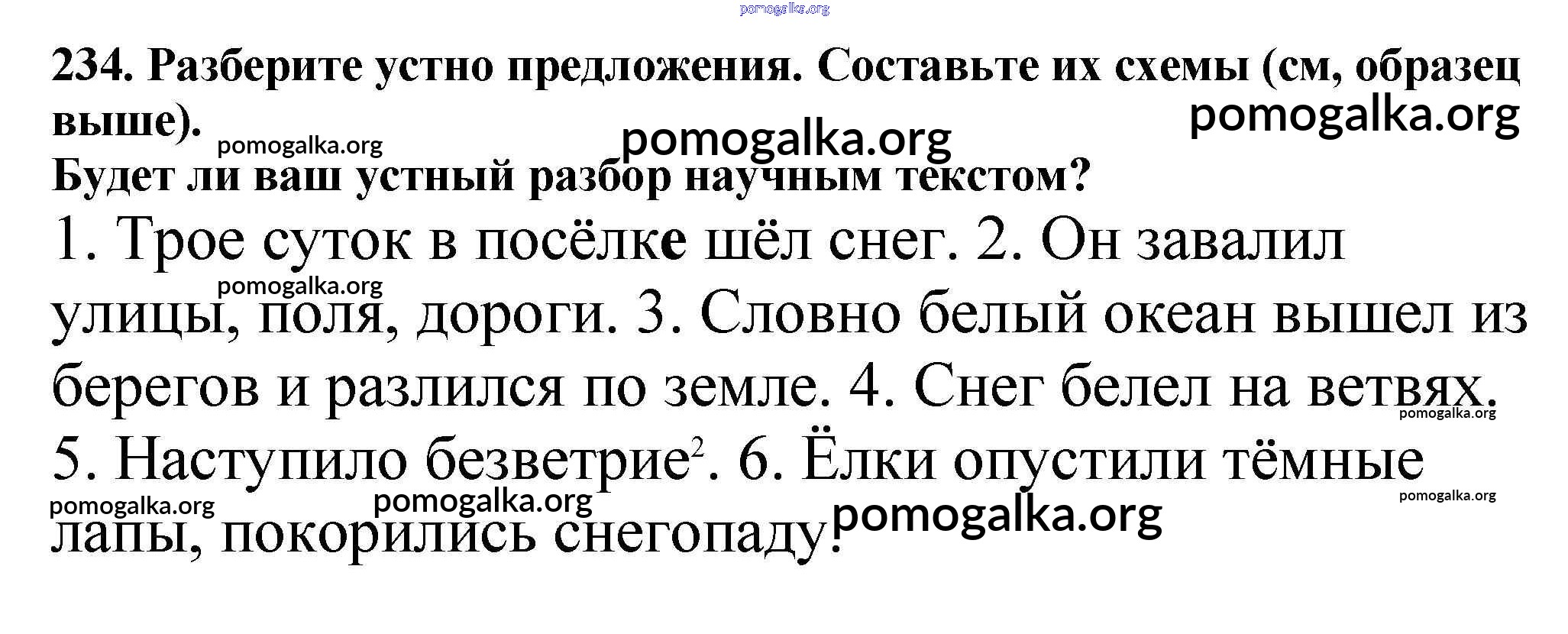 234. Разберите устно предложения. Составьте их схемы (см, образец выше).

Будет ли ваш устный разбор научным текстом?

1. Трое суток в посёлке шёл снег. 2. Он завалил улицы, поля, дороги. 3. Словно белый океан вышел из берегов и разлился по земле. 4. Снег белел на ветвях. 5. Наступило безветрие$^{2}$. 6. Ёлки опустили тёмные лапы, покорились снегопаду.

pomogalka.org